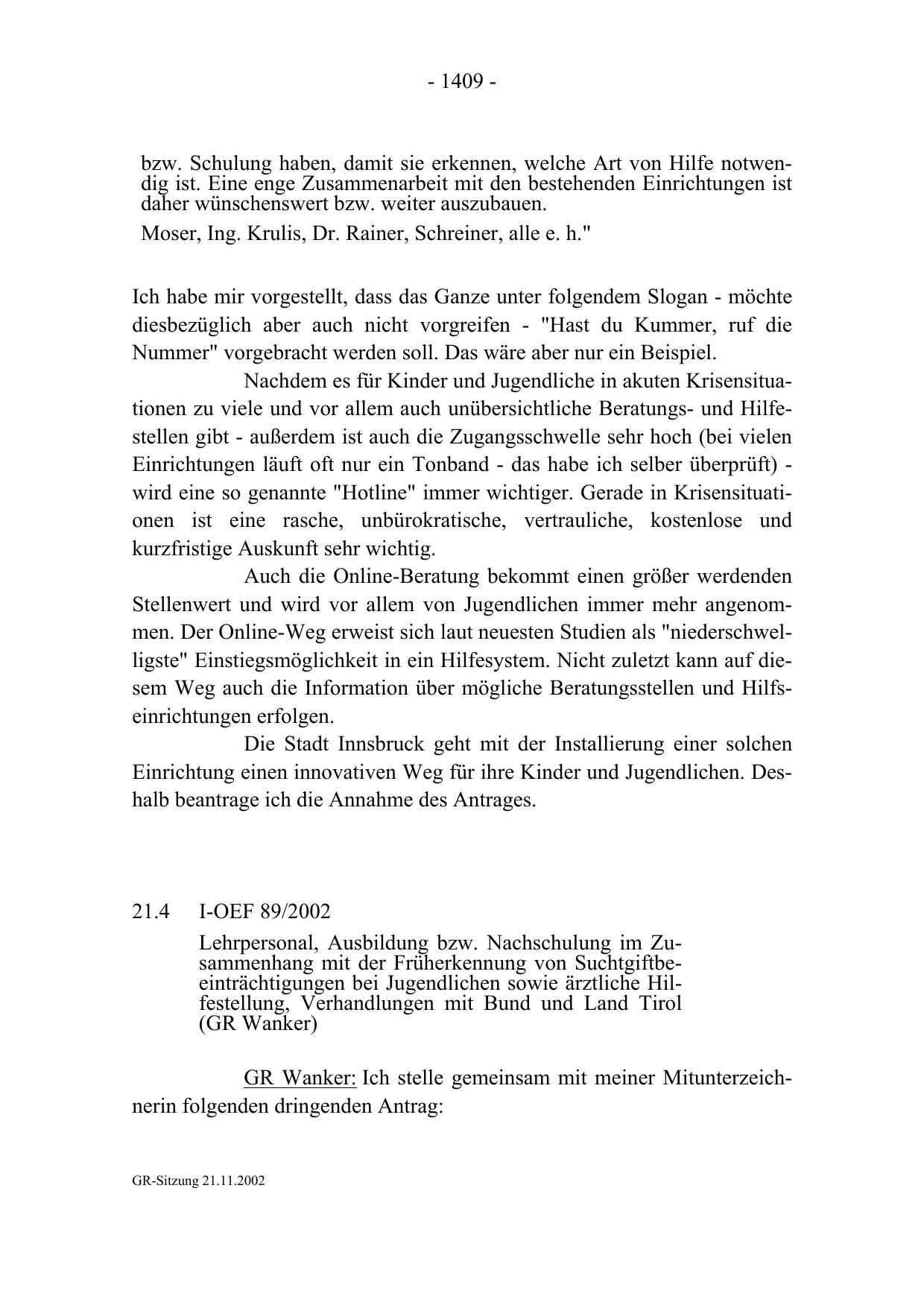 - 1409 -

bzw. Schulung haben, damit sie erkennen, welche Art von Hilfe notwendig ist. Eine enge Zusammenarbeit mit den bestehenden Einrichtungen ist daher wünschenswert bzw. weiter auszubauen.

Moser, Ing. Krulis, Dr. Rainer, Schreiner, alle e. h."

Ich habe mir vorgestellt, dass das Ganze unter folgendem Slogan - möchte diesbezüglich aber auch nicht vorgreifen - "Hast du Kummer, ruf die Nummer" vorgebracht werden soll. Das wäre aber nur ein Beispiel.

Nachdem es für Kinder und Jugendliche in akuten Krisensituationen zu viele und vor allem auch unübersichtliche Beratungs- und Hilfestellen gibt - außerdem ist auch die Zugangsschwelle sehr hoch (bei vielen Einrichtungen läuft oft nur ein Tonband - das habe ich selber überprüft) - wird eine so genannte "Hotline" immer wichtiger. Gerade in Krisensituationen ist eine rasche, unbürokratische, vertrauliche, kostenlose und kurzfristige Auskunft sehr wichtig.

Auch die Online-Beratung bekommt einen größer werdenden Stellenwert und wird vor allem von Jugendlichen immer mehr angenommen. Der Online-Weg erweist sich laut neuesten Studien als "niederschwelligste" Einstiegsmöglichkeit in ein Hilfesystem. Nicht zuletzt kann auf diesem Weg auch die Information über mögliche Beratungsstellen und Hilfseinrichtungen erfolgen.

Die Stadt Innsbruck geht mit der Installierung einer solchen Einrichtung einen innovativen Weg für ihre Kinder und Jugendlichen. Deshalb beantrage ich die Annahme des Antrages.

21.4 I-OEF 89/2002

Lehrpersonal, Ausbildung bzw. Nachschulung im Zusammenhang mit der Früherkennung von Suchtgiftbeeinträchtigungen bei Jugendlichen sowie ärztliche Hilfestellung, Verhandlungen mit Bund und Land Tirol (GR Wanker)

GR Wanker: Ich stelle gemeinsam mit meiner Mitunterzeichnerin folgenden dringenden Antrag:

GR-Sitzung 21.11.2002